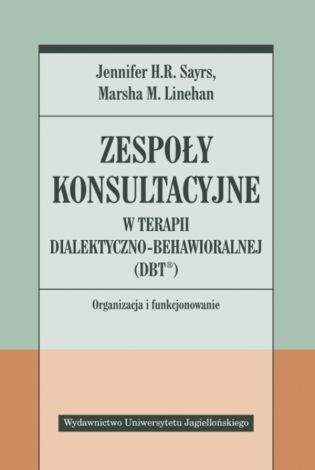 Jennifer H.R. Sayrs,
Marsha M. Linehan

ZESPOŁY KONSULTACYJNE
W TERAPII DIALEKTYCZNO-BEHAWIORALNEJ (DBT®)

Organizacja i funkcjonowanie

Wydawnictwo Uniwersytetu Jagiellońskiego